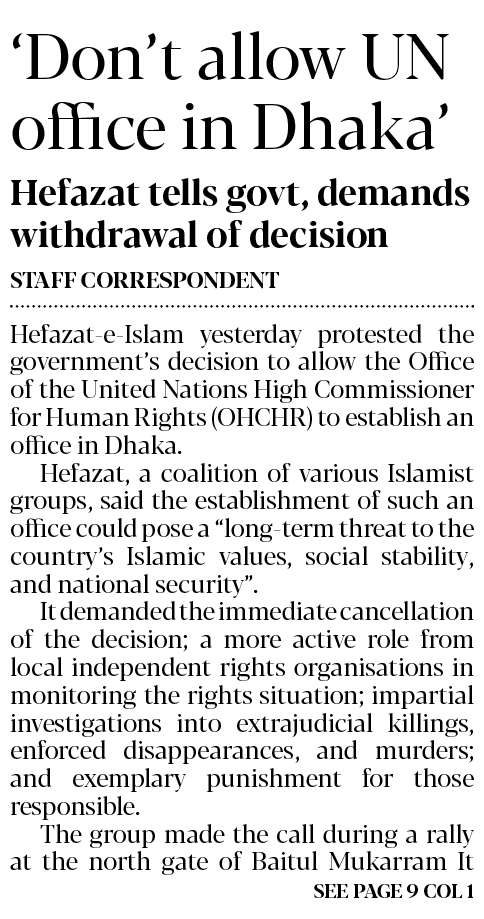 ‘Don’t allow UN office in Dhaka’

Hefazat tells govt, demands withdrawal of decision

STAFF CORRESPONDENT

Hefazat-e-Islam yesterday protested the government’s decision to allow the Office of the United Nations High Commissioner for Human Rights (OHCHR) to establish an office in Dhaka.

Hefazat, a coalition of various Islamist groups, said the establishment of such an office could pose a “long-term threat to the country’s Islamic values, social stability, and national security”.

It demanded the immediate cancellation of the decision; a more active role from local independent rights organisations in monitoring the rights situation; impartial investigations into extrajudicial killings, enforced disappearances, and murders; and exemplary punishment for those responsible.

The group made the call during a rally at the north gate of Baitul Mukarram It

SEE PAGE 9 COL 1